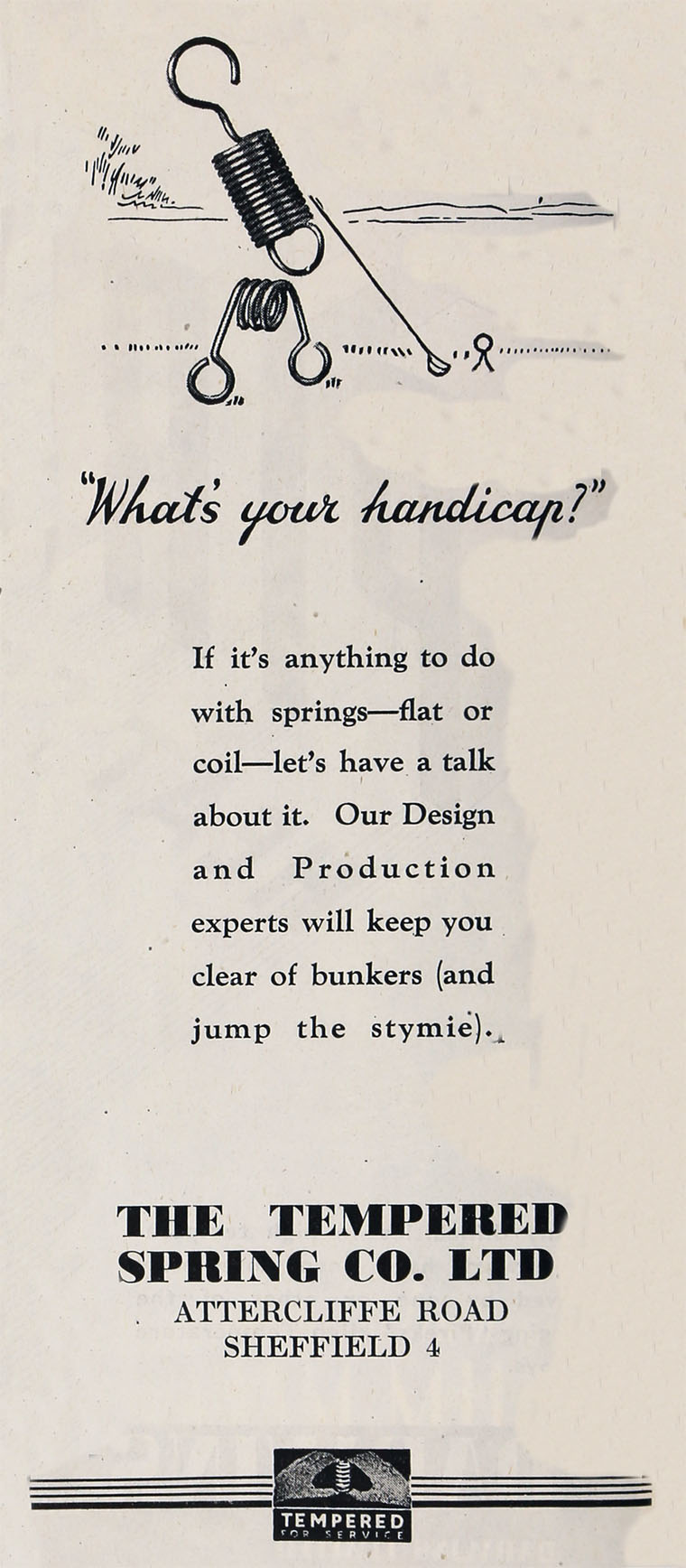 "What's your handicap?"

If it's anything to do with springs—flat or coil—let's have a talk about it. Our Design and Production experts will keep you clear of bunkers (and jump the stymie).

THE TEMPERED SPRING CO. LTD
ATTERCLIFFE ROAD
SHEFFIELD 4

TEMPERED
FOR SERVICE